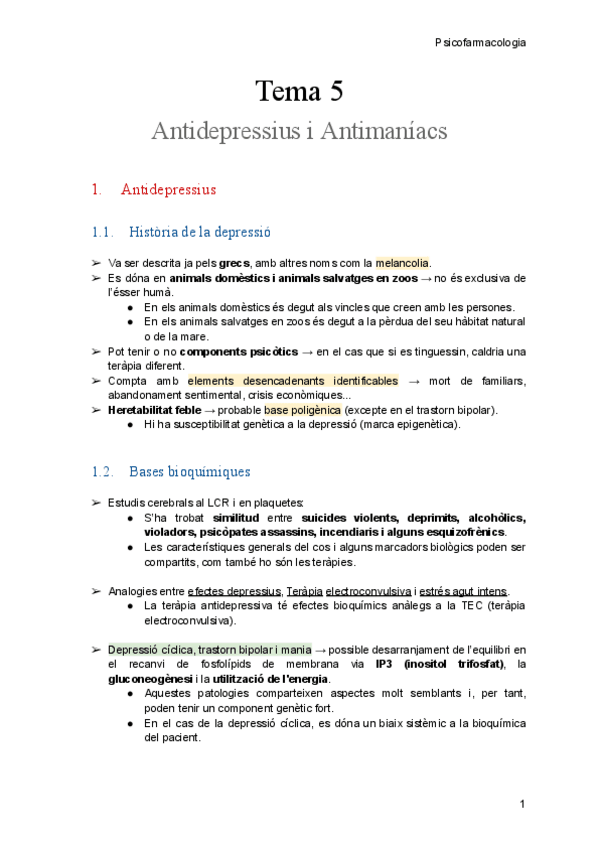 Psicofarmacologia

Tema 5

Antidepressius i Antimaníacs

1. Antidepressius

1.1. Història de la depressió

➢ Va ser descrita ja pels grecs, amb altres noms com la melancolia.
➢ Es dóna en animals domèstics i animals salvatges en zoos → no és exclusiva de l'ésser humà.
● En els animals domèstics és degut als vincles que creen amb les persones.
● En els animals salvatges en zoos és degut a la pèrdua del seu hàbitat natural o de la mare.
➢ Pot tenir o no components psicòtics → en el cas que si es tinguessin, caldria una teràpia diferent.
➢ Compta amb elements desencadenants identificables → mort de familiars, abandonament sentimental, crisis econòmiques...
➢ Heretabilitat feble → probable base poligènica (excepte en el trastorn bipolar).
● Hi ha susceptibilitat genètica a la depressió (marca epigenètica).

1.2. Bases bioquímiques

➢ Estudis cerebrals al LCR i en plaquetes:
● S'ha trobat similitud entre suicides violents, deprimits, alcohòlics, violadors, psicòpates assassins, incendiaris i alguns esquizofrènics.
● Les característiques generals del cos i alguns marcadors biològics poden ser compartits, com també ho són les teràpies.

➢ Analogies entre efectes depressius, Teràpia electroconvulsiva i estrés agut intens.
● La teràpia antidepressiva té efectes bioquímics anàlegs a la TEC (teràpia electroconvulsiva).

➢ Depressió cíclica, trastorn bipolar i mania → possible desarranjament de l'equilibri en el recanvi de fosfolípids de membrana via IP3 (inositol trifosfat), la gluconeogènesi i la utilització de l'energia.
● Aquestes patologies comparteixen aspectes molt semblants i, per tant, poden tenir un component genètic fort.
● En el cas de la depressió cíclica, es dóna un biaix sistèmic a la bioquímica del pacient.

1